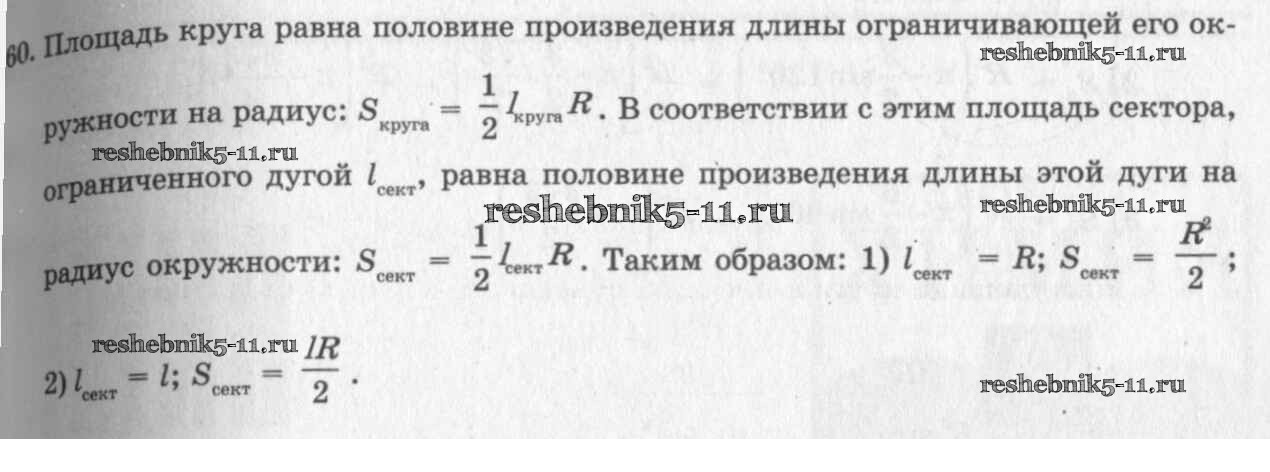 60. Площадь круга равна половине произведения длины ограничивающей его окружности на радиус: $S_{круга} = \frac{1}{2} l_{круга} R$. В соответствии с этим площадь сектора, ограниченного дугой $l_{сект}$, равна половине произведения длины этой дуги на радиус окружности: $S_{сект} = \frac{1}{2} l_{сект} R$. Таким образом: 1) $l_{сект} = R$; $S_{сект} = \frac{R^2}{2}$;

2) $l_{сект} = l$; $S_{сект} = \frac{lR}{2}$.

reshebnik5-11.ru